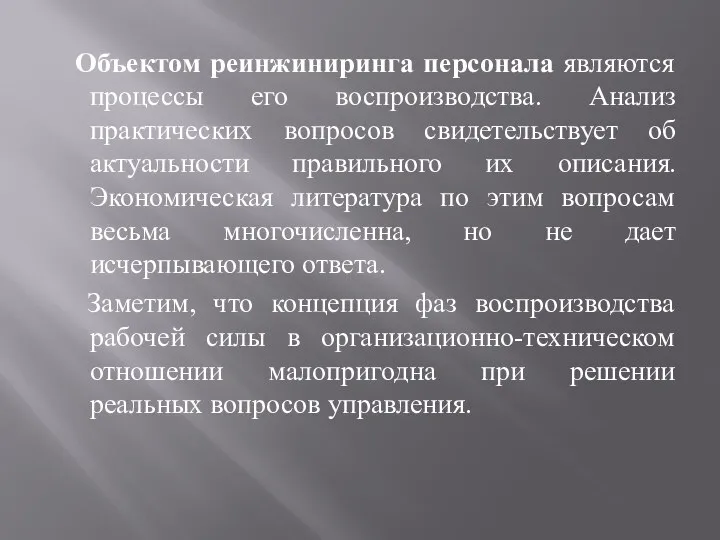 Объектом реинжиниринга персонала являются процессы его воспроизводства. Анализ практических вопросов свидетельствует об актуальности правильного их описания. Экономическая литература по этим вопросам весьма многочисленна, но не дает исчерпывающего ответа.

Заметим, что концепция фаз воспроизводства рабочей силы в организационно-техническом отношении малопригодна при решении реальных вопросов управления.